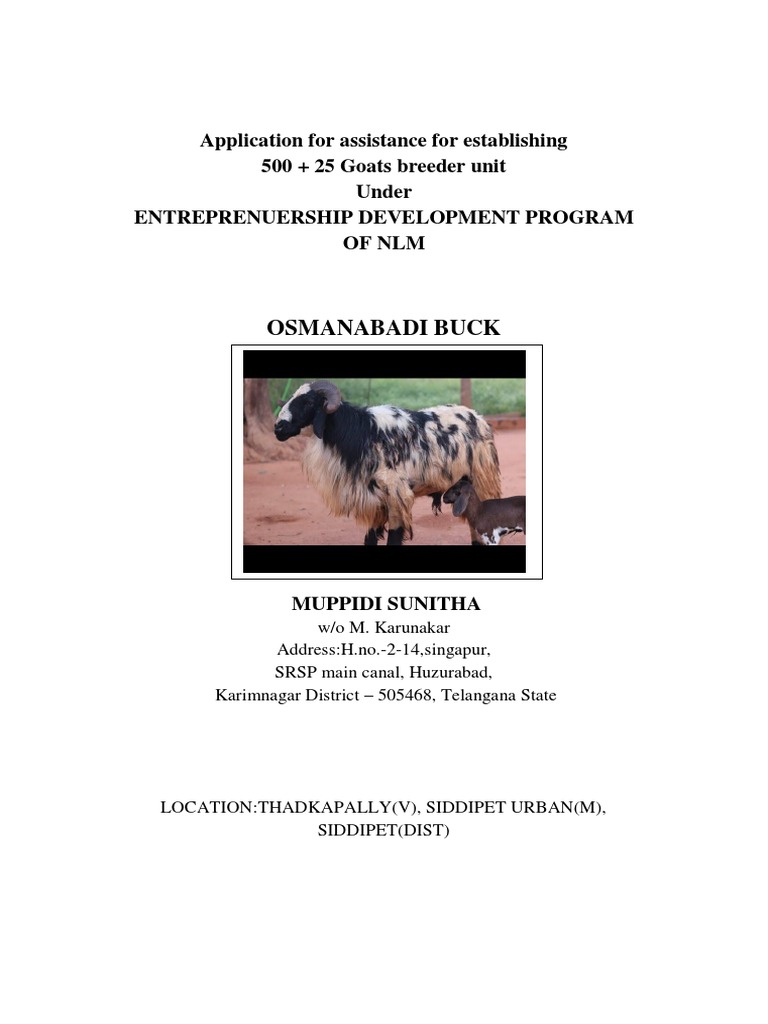 Application for assistance for establishing
500 + 25 Goats breeder unit
Under
ENTREPRENUERSHIP DEVELOPMENT PROGRAM
OF NLM

OSMANABADI BUCK

MUPPIDI SUNITHA
w/o M. Karunakar
Address:H.no.-2-14,singapur,
SRSP main canal, Huzurabad,
Karimnagar District – 505468, Telangana State

LOCATION:THADKAPALLY(V), SIDDIPET URBAN(M), SIDDIPET(DIST)